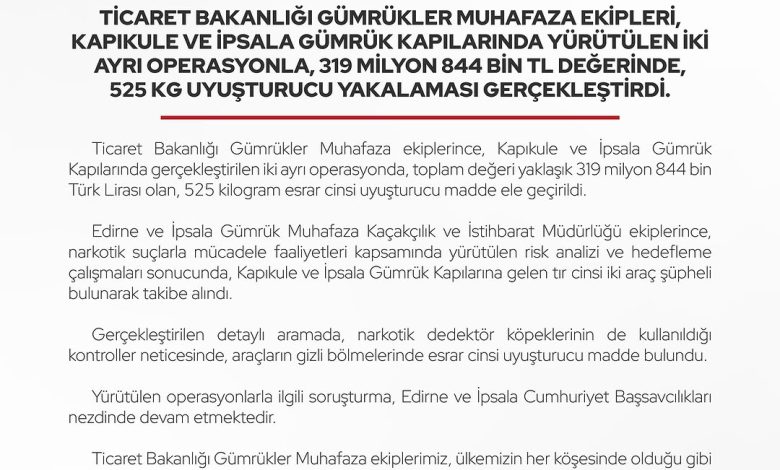 TİCARET BAKANLIĞI GÜMRÜKLER MUHAFAZA EKİPLERİ, KAPIKULE VE İPSALA GÜMRÜK KAPILARINDA YÜRÜTÜLEN İKİ AYRI OPERASYONLA, 319 MİLYON 844 BİN TL DEĞERİNDE, 525 KG UYUŞTURUCU YAKALAMASI GERÇEKLEŞTİRDİ.

Ticaret Bakanlığı Gümrükler Muhafaza ekiplerince, Kapıkule ve İpsala Gümrük Kapılarında gerçekleştirilen iki ayrı operasyonda, toplam değeri yaklaşık 319 milyon 844 bin Türk Lirası olan, 525 kilogram esrar cinsi uyuşturucu madde ele geçirildi.

Edirne ve İpsala Gümrük Muhafaza Kaçakçılık ve İstihbarat Müdürlüğü ekiplerince, narkotik suçlarla mücadele faaliyetleri kapsamında yürütülen risk analizi ve hedefleme çalışmaları sonucunda, Kapıkule ve İpsala Gümrük Kapılarına gelen tır cinsi iki araç şüpheli bulunarak takibe alındı.

Gerçekleştirilen detaylı aramada, narkotik dedektör köpeklerinin de kullanıldığı kontroller neticesinde, araçların gizli bölmelerinde esrar cinsi uyuşturucu madde bulundu.

Yürütülen operasyonlarla ilgili soruşturma, Edirne ve İpsala Cumhuriyet Başsavcılıkları nezdinde devam etmektedir.

Ticaret Bakanlığı Gümrükler Muhafaza ekiplerimiz, ülkemizin her köşesinde olduğu gibi